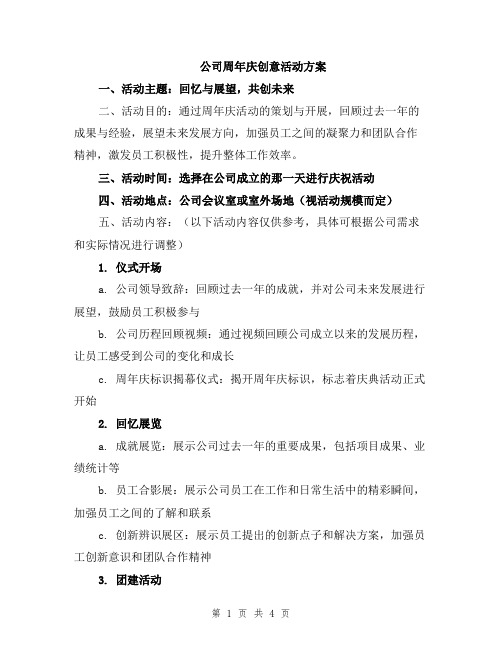 公司周年庆创意活动方案

一、活动主题：回忆与展望，共创未来

二、活动目的：通过周年庆活动的策划与开展，回顾过去一年的成果与经验，展望未来发展方向，加强员工之间的凝聚力和团队合作精神，激发员工积极性，提升整体工作效率。

三、活动时间：选择在公司成立的那一天进行庆祝活动

四、活动地点：公司会议室或室外场地（视活动规模而定）

五、活动内容：（以下活动内容仅供参考，具体可根据公司需求和实际情况进行调整）

1. 仪式开场

a. 公司领导致辞：回顾过去一年的成就，并对公司未来发展进行展望，鼓励员工积极参与

b. 公司历程回顾视频：通过视频回顾公司成立以来的发展历程，让员工感受到公司的变化和成长

c. 周年庆标识揭幕仪式：揭开周年庆标识，标志着庆典活动正式开始

2. 回忆展览

a. 成就展览：展示公司过去一年的重要成果，包括项目成果、业绩统计等

b. 员工合影展：展示公司员工在工作和日常生活中的精彩瞬间，加强员工之间的了解和联系

c. 创新辨识展区：展示员工提出的创新点子和解决方案，加强员工创新意识和团队合作精神

3. 团建活动

第 1 页 共 4 页